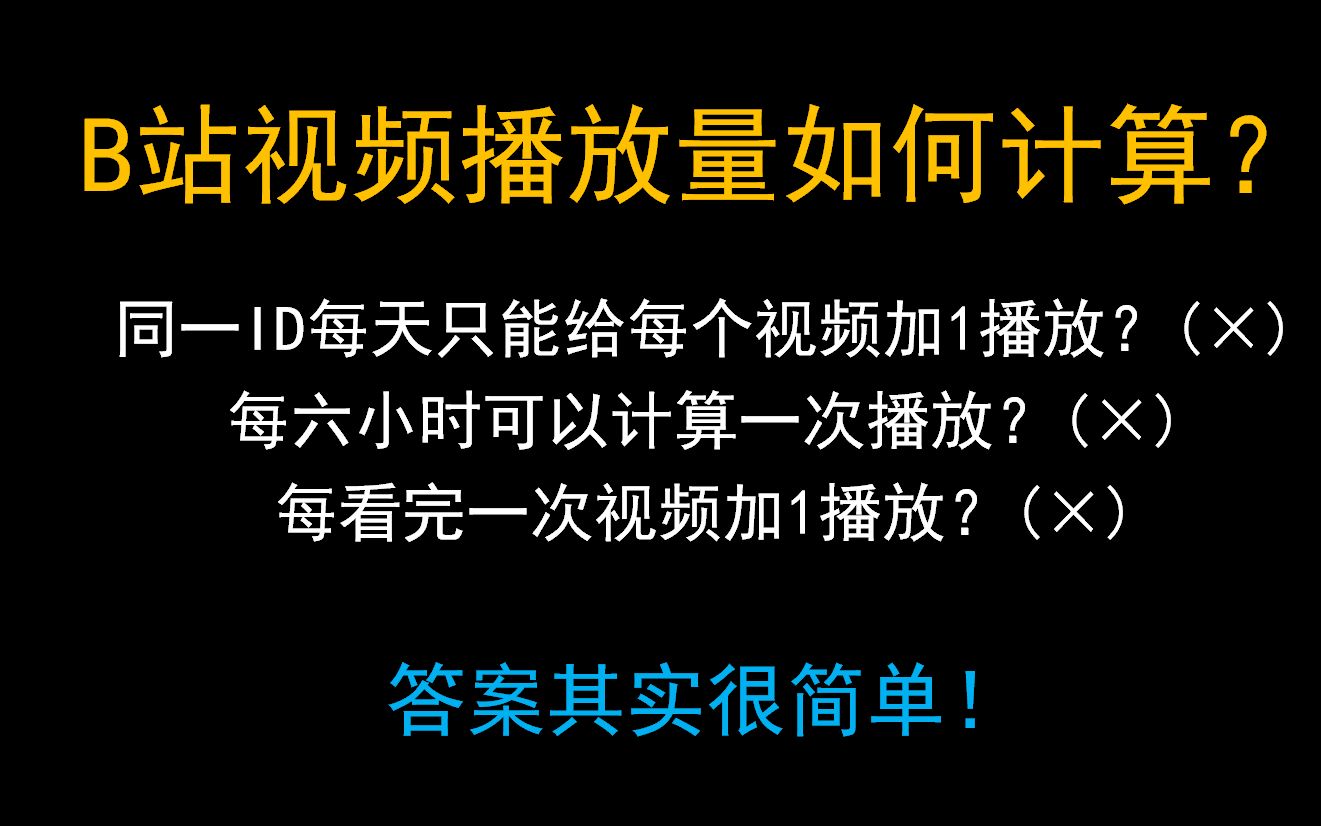 B站视频播放量如何计算？

同一ID每天只能给每个视频加1播放？（×）
每六小时可以计算一次播放？（×）
每看完一次视频加1播放？（×）

答案其实很简单！